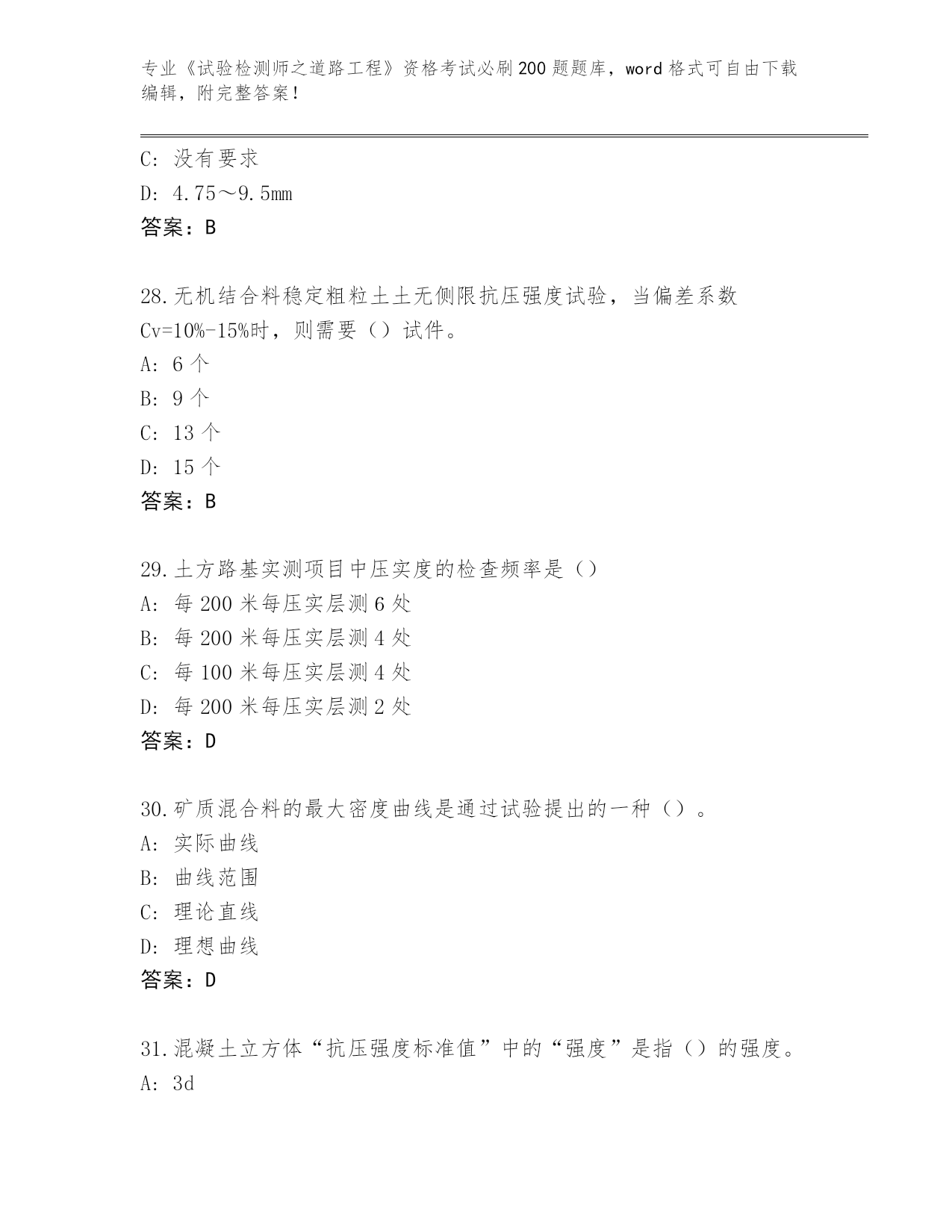 专业《试验检测师之道路工程》资格考试必刷200题题库，word格式可自由下载编辑，附完整答案！

C: 没有要求
D: 4.75～9.5mm
答案：B

28.无机结合料稳定粗粒土土无侧限抗压强度试验，当偏差系数Cv=10%-15%时，则需要（）试件。
A: 6个
B: 9个
C: 13个
D: 15个
答案：B

29.土方路基实测项目中压实度的检查频率是（）
A: 每200米每压实层测6处
B: 每200米每压实层测4处
C: 每100米每压实层测4处
D: 每200米每压实层测2处
答案：D

30.矿质混合料的最大密度曲线是通过试验提出的一种（）。
A: 实际曲线
B: 曲线范围
C: 理论直线
D: 理想曲线
答案：D

31.混凝土立方体“抗压强度标准值”中的“强度”是指（）的强度。
A: 3d